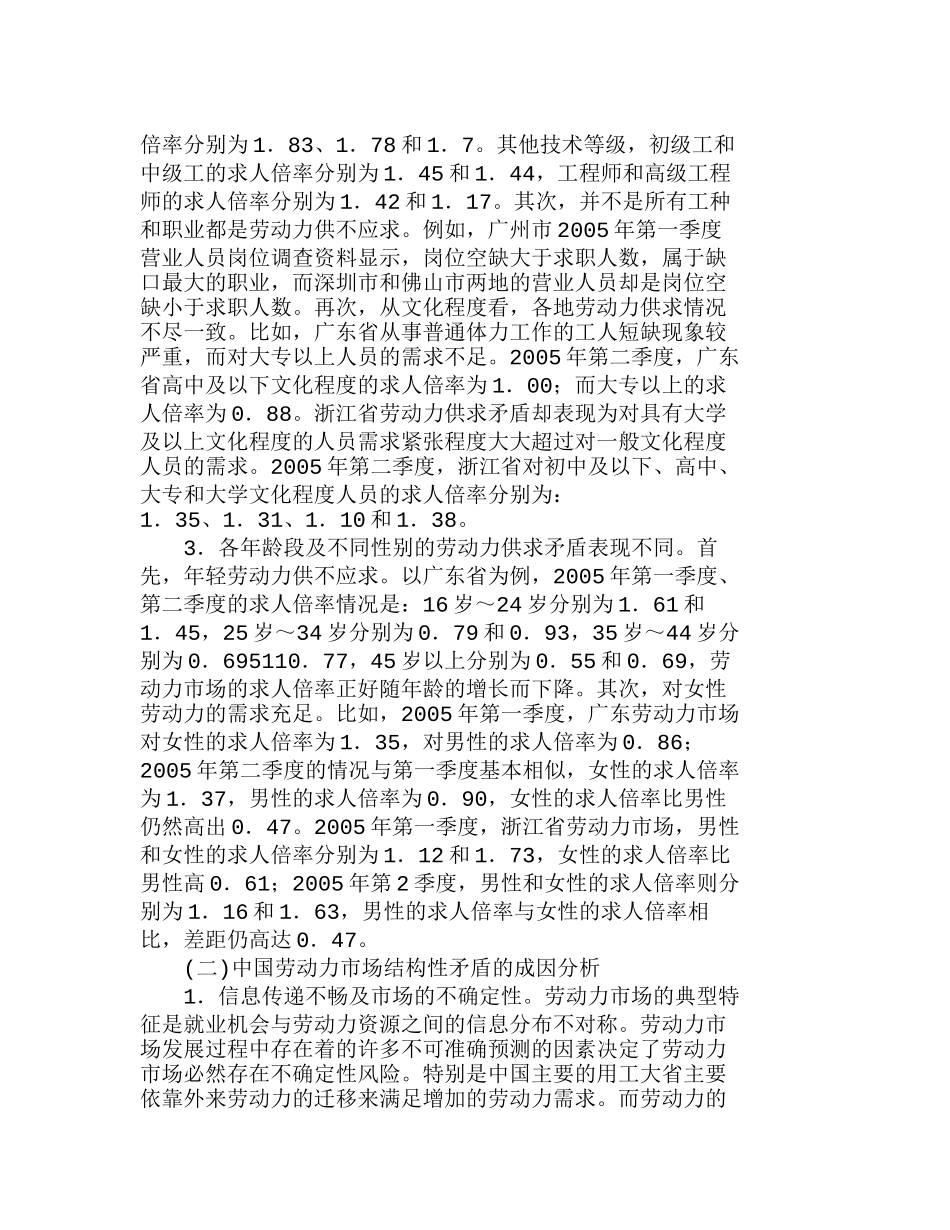 倍率分别为1．83、1．78和1．7。其他技术等级，初级工和中级工的求人倍率分别为1．45和1．44，工程师和高级工程师的求人倍率分别为1．42和1．17。其次，并不是所有工种和职业都是劳动力供不应求。例如，广州市2005年第一季度营业人员岗位调查资料显示，岗位空缺大于求职人数，属于缺口最大的职业，而深圳市和佛山市两地的营业人员却是岗位空缺小于求职人数。再次，从文化程度看，各地劳动力供求情况不尽一致。比如，广东省从事普通体力工作的工人短缺现象较严重，而对大专以上人员的需求不足。2005年第二季度，广东省高中及以下文化程度的求人倍率为1．00；而大专以上的求人倍率为0．88。浙江省劳动力供求矛盾却表现为对具有大学及以上文化程度的人员需求紧张程度大大超过对一般文化程度人员的需求。2005年第二季度，浙江省对初中及以下、高中、大专和大学文化程度人员的求人倍率分别为：
1．35、1．31、1．10和1．38。

3．各年龄段及不同性别的劳动力供求矛盾表现不同。首先，年轻劳动力供不应求。以广东省为例，2005年第一季度、第二季度的求人倍率情况是：16岁～24岁分别为1．61和1．45，25岁～34岁分别为0．79和0．93，35岁～44岁分别为0．695110．77，45岁以上分别为0．55和0．69，劳动力市场的求人倍率正好随年龄的增长而下降。其次，对女性劳动力的需求充足。比如，2005年第一季度，广东劳动力市场对女性的求人倍率为1．35，对男性的求人倍率为0．86；2005年第二季度的情况与第一季度基本相似，女性的求人倍率为1．37，男性的求人倍率为0．90，女性的求人倍率比男性仍然高出0．47。2005年第一季度，浙江省劳动力市场，男性和女性的求人倍率分别为1．12和1．73，女性的求人倍率比男性高0．61；2005年第2季度，男性和女性的求人倍率则分别为1．16和1．63，男性的求人倍率与女性的求人倍率相比，差距仍高达0．47。

(二)中国劳动力市场结构性矛盾的成因分析

1．信息传递不畅及市场的不确定性。劳动力市场的典型特征是就业机会与劳动力资源之间的信息分布不对称。劳动力市场发展过程中存在着的许多不可准确预测的因素决定了劳动力市场必然存在不确定性风险。特别是中国主要的用工大省主要依靠外来劳动力的迁移来满足增加的劳动力需求。而劳动力的